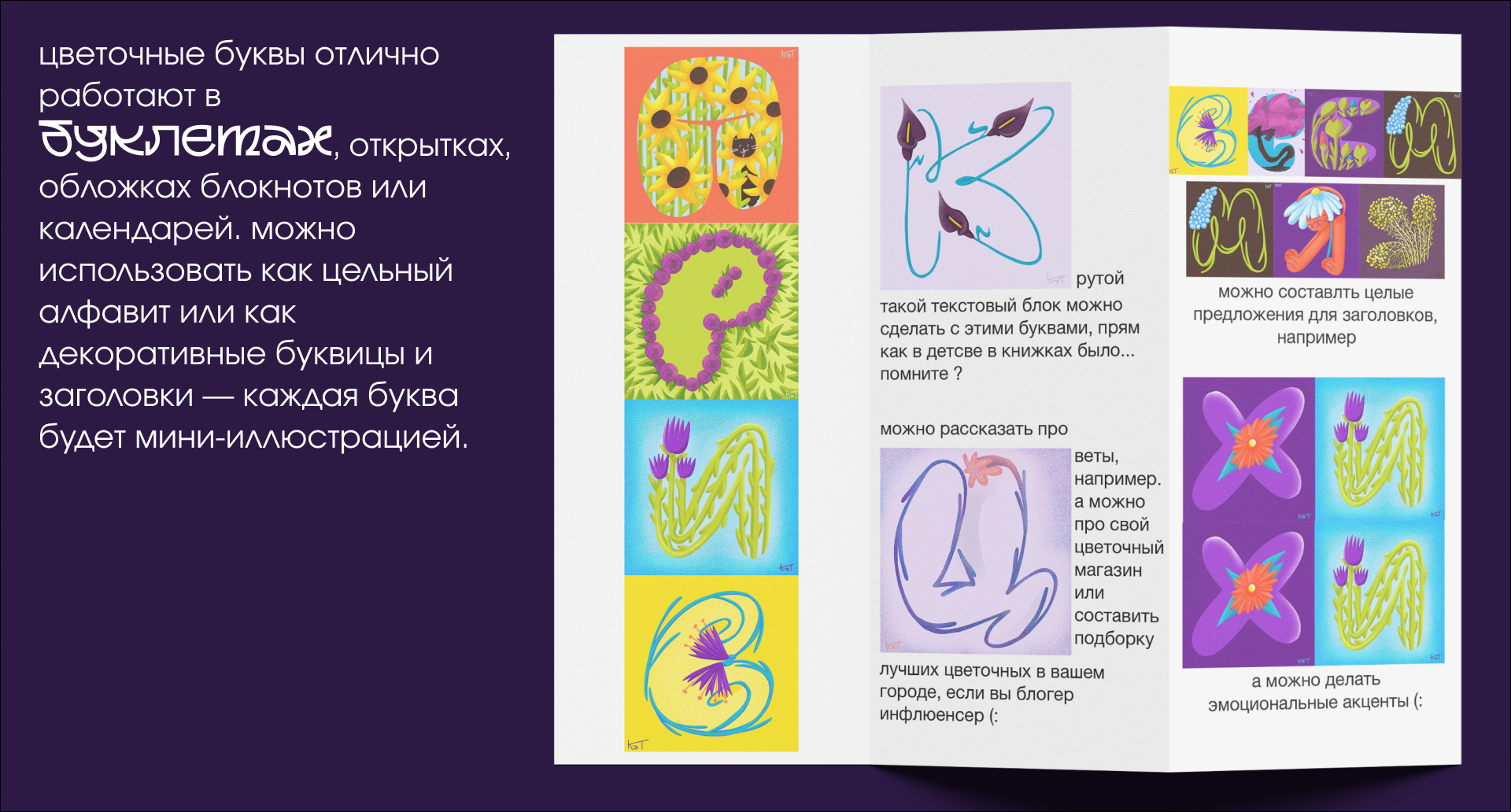 цветочные буквы отлично работают в буклетах, открытках, обложках блокнотов или календарей. можно использовать как цельный алфавит или как декоративные буквицы и заголовки — каждая буква будет мини-иллюстрацией.

рутой

такой текстовый блок можно сделать с этими буквами, прям как в детсве в книжках было... помните ?

можно рассказать про

веты, например. а можно про свой цветочный магазин или составить подборку

лучших цветочных в вашем городе, если вы блогер инфлюенсер (:

можно составлть целые предложения для заголовков, например

а можно делать эмоциональные акценты (: